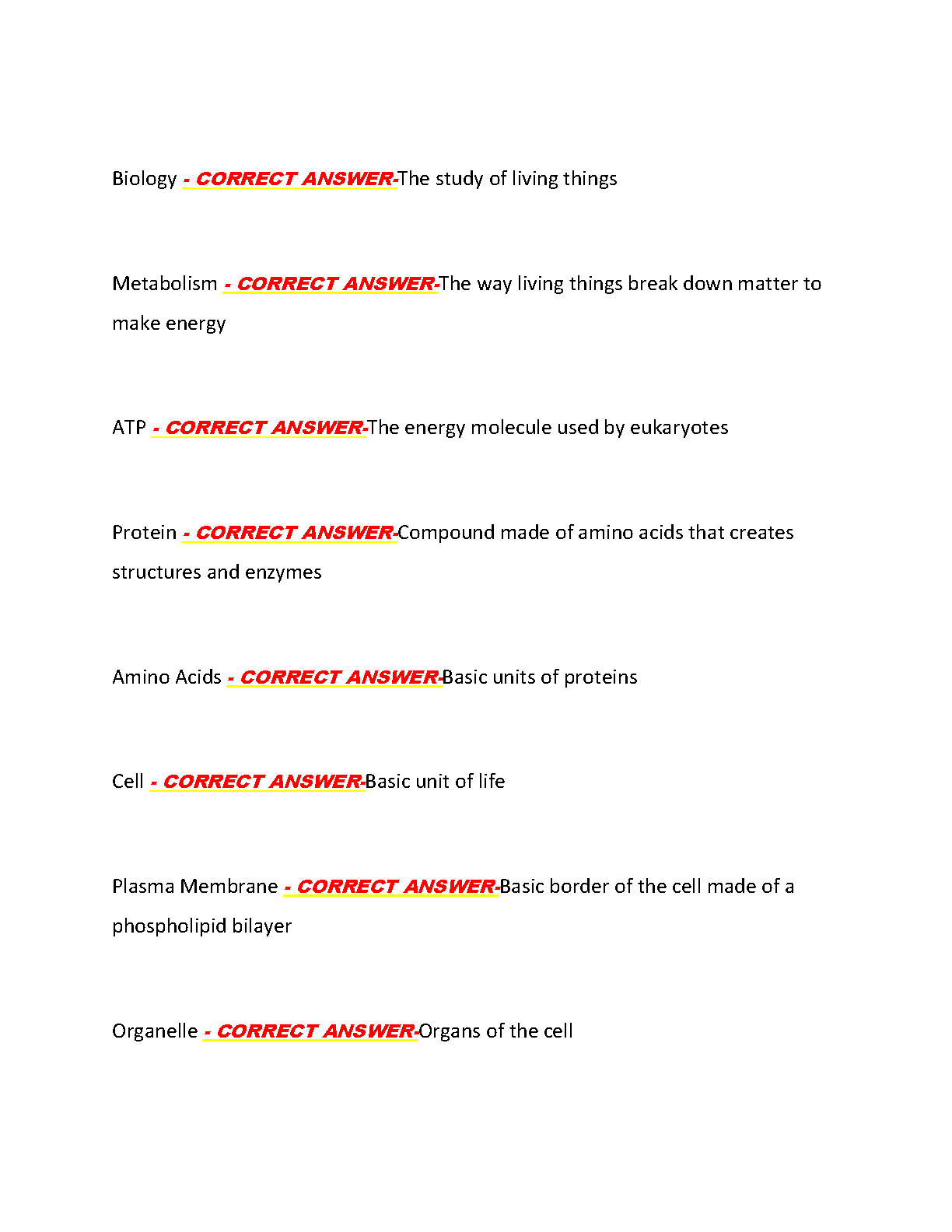 Biology - CORRECT ANSWER-The study of living things

Metabolism - CORRECT ANSWER-The way living things break down matter to make energy

ATP - CORRECT ANSWER-The energy molecule used by eukaryotes

Protein - CORRECT ANSWER-Compound made of amino acids that creates structures and enzymes

Amino Acids - CORRECT ANSWER-Basic units of proteins

Cell - CORRECT ANSWER-Basic unit of life

Plasma Membrane - CORRECT ANSWER-Basic border of the cell made of a phospholipid bilayer

Organelle - CORRECT ANSWER-Organs of the cell